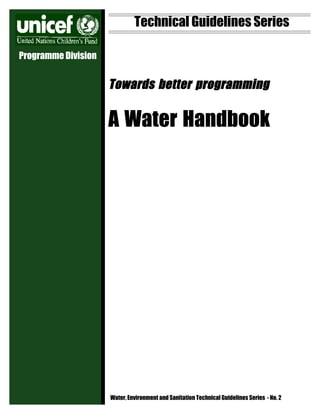 unicef
United Nations Children's Fund

Programme Division

Technical Guidelines Series

Towards better programming

A Water Handbook

Water, Environment and Sanitation Technical Guidelines Series - No. 2